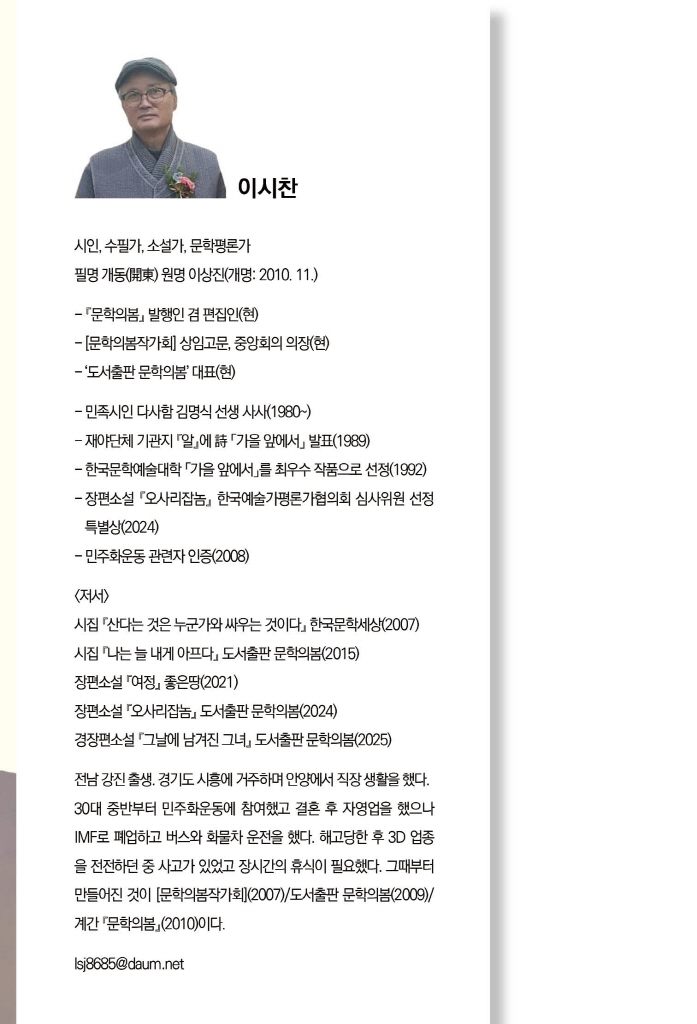 이시찬

시인, 수필가, 소설가, 문학평론가
필명 개동(開東) 원명 이상진(개명: 2010. 11.)

– 『문학의봄』 발행인 겸 편집인(현)
– [문학의봄작가회] 상임고문, 중앙회의 의장(현)
– '도서출판 문학의봄' 대표(현)

– 민족시인 다사함 김명식 선생 사사(1980~)
– 재야단체 기관지 『알』에 詩 「가을 앞에서」 발표(1989)
– 한국문학예술대학 「가을 앞에서」를 최우수 작품으로 선정(1992)
– 장편소설 『오사리잡놈』 한국예술가평론가협의회 심사위원 선정 특별상(2024)
– 민주화운동 관련자 인증(2008)

〈저서〉
시집 『산다는 것은 누군가와 싸우는 것이다』 한국문학세상(2007)
시집 『나는 늘 내게 아프다』 도서출판 문학의봄(2015)
장편소설 『여정』 좋은땅(2021)
장편소설 『오사리잡놈』 도서출판 문학의봄(2024)
경장편소설 『그날에 남겨진 그녀』 도서출판 문학의봄(2025)

전남 강진 출생. 경기도 시흥에 거주하며 안양에서 직장 생활을 했다. 30대 중반부터 민주화운동에 참여했고 결혼 후 자영업을 했으나 IMF로 폐업하고 버스와 화물차 운전을 했다. 해고당한 후 3D 업종을 전전하던 중 사고가 있었고 장시간의 휴식이 필요했다. 그때부터 만들어진 것이 [문학의봄작가회](2007)/도서출판 문학의봄(2009)/계간 『문학의봄』(2010)이다.

lsj8685@daum.net